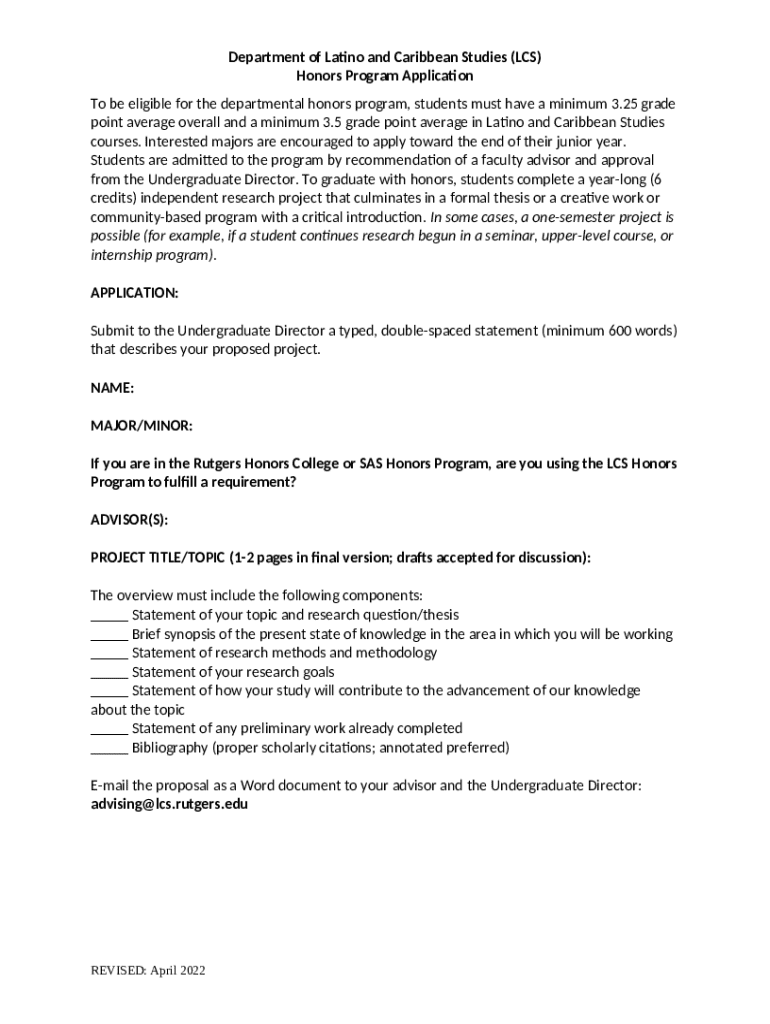 Department of Latino and Caribbean Studies (LCS)
Honors Program Application

To be eligible for the departmental honors program, students must have a minimum 3.25 grade point average overall and a minimum 3.5 grade point average in Latino and Caribbean Studies courses. Interested majors are encouraged to apply toward the end of their junior year. Students are admitted to the program by recommendation of a faculty advisor and approval from the Undergraduate Director. To graduate with honors, students complete a year-long (6 credits) independent research project that culminates in a formal thesis or a creative work or community-based program with a critical introduction. In some cases, a one-semester project is possible (for example, if a student continues research begun in a seminar, upper-level course, or internship program).

APPLICATION:

Submit to the Undergraduate Director a typed, double-spaced statement (minimum 600 words) that describes your proposed project.

NAME:

MAJOR/MINOR:

If you are in the Rutgers Honors College or SAS Honors Program, are you using the LCS Honors Program to fulfill a requirement?

ADVISOR(S):

PROJECT TITLE/TOPIC (1-2 pages in final version; drafts accepted for discussion):

The overview must include the following components:
_____ Statement of your topic and research question/thesis
_____ Brief synopsis of the present state of knowledge in the area in which you will be working
_____ Statement of research methods and methodology
_____ Statement of your research goals
_____ Statement of how your study will contribute to the advancement of our knowledge about the topic
_____ Statement of any preliminary work already completed
_____ Bibliography (proper scholarly citations; annotated preferred)

E-mail the proposal as a Word document to your advisor and the Undergraduate Director: advising@lcs.rutgers.edu

REVISED: April 2022